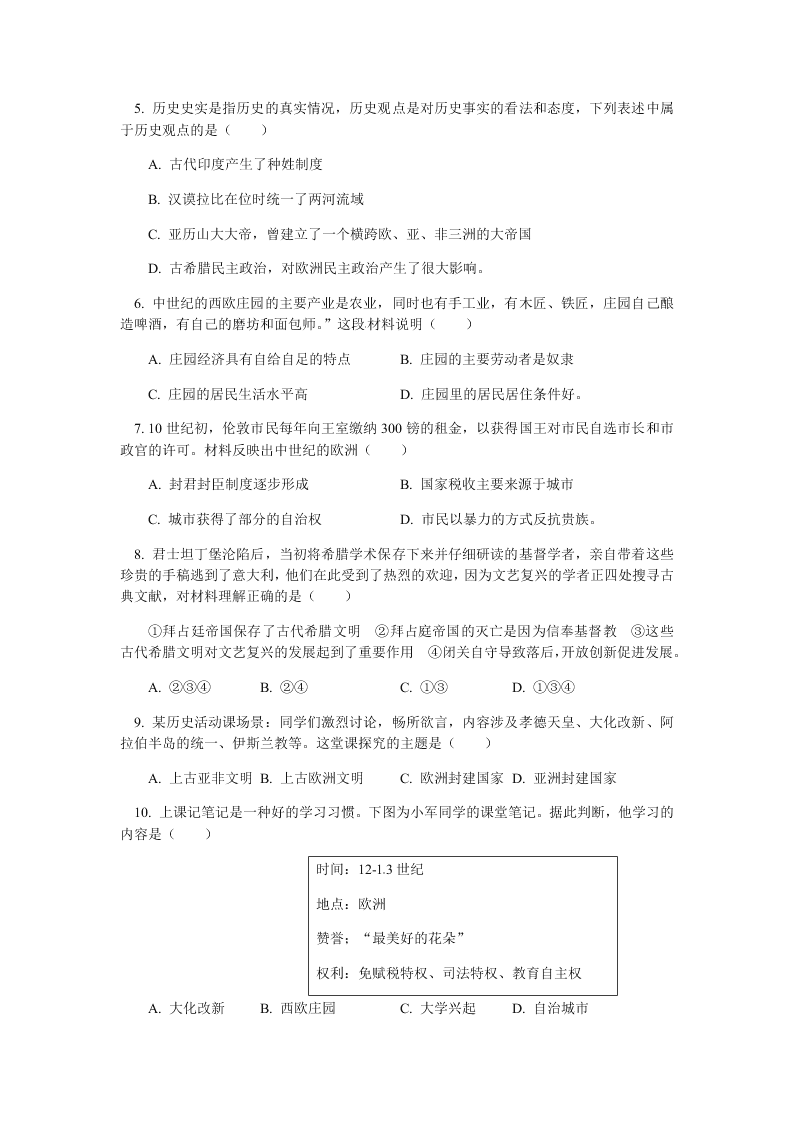 5. 历史史实是指历史的真实情况，历史观点是对历史事实的看法和态度，下列表述中属于历史观点的是（　　）

A. 古代印度产生了种姓制度

B. 汉谟拉比在位时统一了两河流域

C. 亚历山大大帝，曾建立了一个横跨欧、亚、非三洲的大帝国

D. 古希腊民主政治，对欧洲民主政治产生了很大影响。

6. 中世纪的西欧庄园的主要产业是农业，同时也有手工业，有木匠、铁匠，庄园自己酿造啤酒，有自己的磨坊和面包师。”这段材料说明（　　）

A. 庄园经济具有自给自足的特点　　B. 庄园的主要劳动者是奴隶

C. 庄园的居民生活水平高　　D. 庄园里的居民居住条件好。

7. 10 世纪初，伦敦市民每年向王室缴纳 300 镑的租金，以获得国王对市民自选市长和市政官的许可。材料反映出中世纪的欧洲（　　）

A. 封君封臣制度逐步形成　　B. 国家税收主要来源于城市

C. 城市获得了部分的自治权　　D. 市民以暴力的方式反抗贵族。

8. 君士坦丁堡沦陷后，当初将希腊学术保存下来并仔细研读的基督学者，亲自带着这些珍贵的手稿逃到了意大利，他们在此受到了热烈的欢迎，因为文艺复兴的学者正四处搜寻古典文献，对材料理解正确的是（　　）

①拜占廷帝国保存了古代希腊文明　②拜占庭帝国的灭亡是因为信奉基督教　③这些古代希腊文明对文艺复兴的发展起到了重要作用　④闭关自守导致落后，开放创新促进发展。

A. ②③④　　B. ②④　　C. ①③　　D. ①③④

9. 某历史活动课场景：同学们激烈讨论，畅所欲言，内容涉及孝德天皇、大化改新、阿拉伯半岛的统一、伊斯兰教等。这堂课探究的主题是（　　）

A. 上古亚非文明 B. 上古欧洲文明　　C. 欧洲封建国家 D. 亚洲封建国家

10. 上课记笔记是一种好的学习习惯。下图为小军同学的课堂笔记。据此判断，他学习的内容是（　　）

时间：12-1.3 世纪

地点：欧洲

赞誉：“最美好的花朵”

权利：免赋税特权、司法特权、教育自主权

A. 大化改新　　B. 西欧庄园　　C. 大学兴起　　D. 自治城市